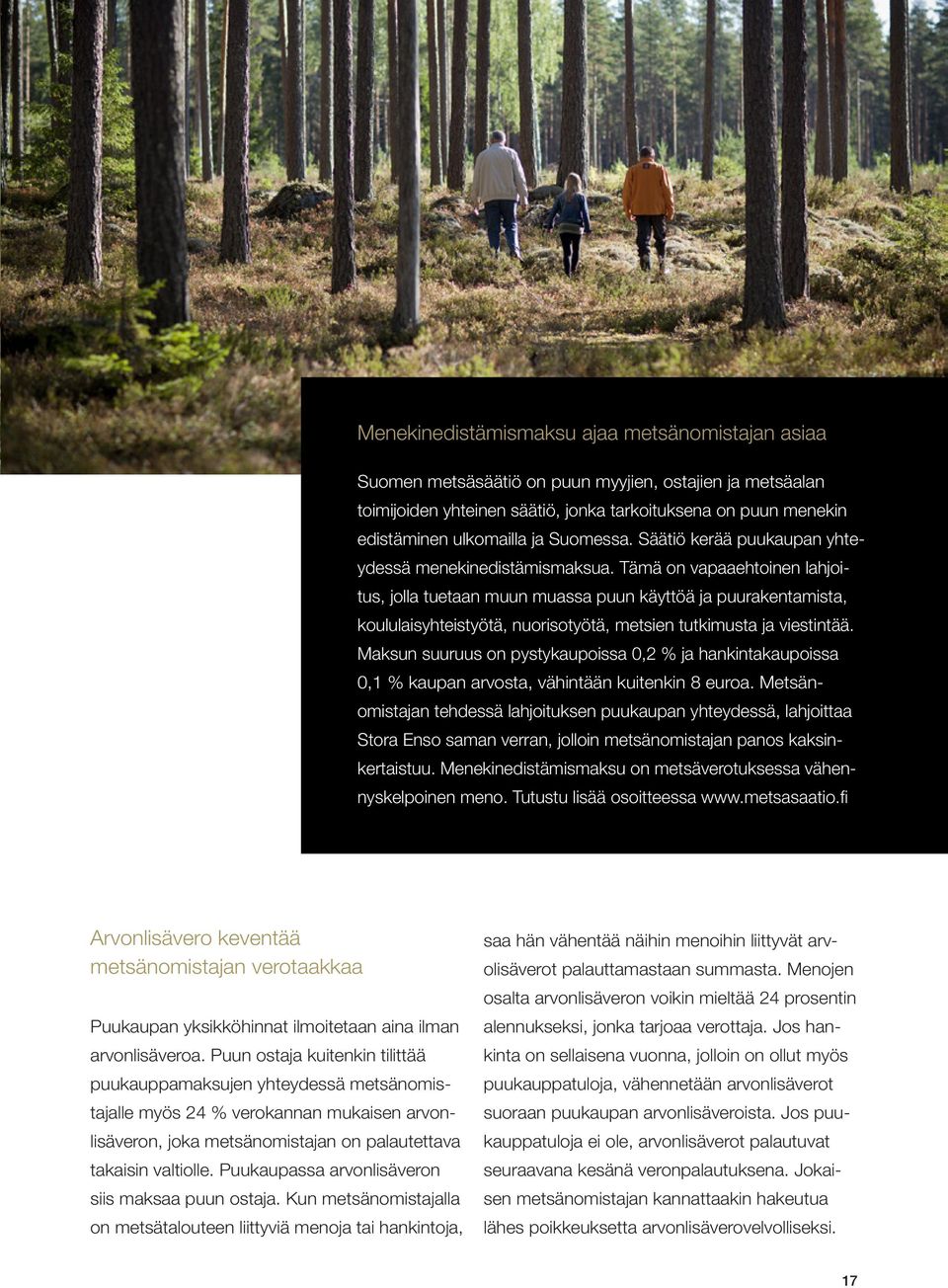 Menekinedistämismaksu ajaa metsänomistajan asiaa

Suomen metsäsäätiö on puun myyjien, ostajien ja metsäalan toimijoiden yhteinen säätiö, jonka tarkoituksena on puun menekin edistäminen ulkomailla ja Suomessa. Säätiö kerää puukaupan yhteydessä menekinedistämismaksua. Tämä on vapaaehtoinen lahjoitus, jolla tuetaan muun muassa puun käyttöä ja puurakentamista, koululaisyhteistyötä, nuorisotyötä, metsien tutkimusta ja viestintää. Maksun suuruus on pystykaupoissa 0,2 % ja hankintakaupoissa 0,1 % kaupan arvosta, vähintään kuitenkin 8 euroa. Metsänomistajan tehdessä lahjoituksen puukaupan yhteydessä, lahjoittaa Stora Enso saman verran, jolloin metsänomistajan panos kaksinkertaistuu. Menekinedistämismaksu on metsäverotuksessa vähennyskelpoinen meno. Tutustu lisää osoitteessa www.metsasaatio.fi

Arvonlisävero keventää metsänomistajan verotaakkaa

Puukaupan yksikköhinnat ilmoitetaan aina ilman arvonlisäveroa. Puun ostaja kuitenkin tilittää puukauppamaksujen yhteydessä metsänomistajalle myös 24 % verokannan mukaisen arvonlisäveron, joka metsänomistajan on palautettava takaisin valtiolle. Puukaupassa arvonlisäveron siis maksaa puun ostaja. Kun metsänomistajalla on metsätalouteen liittyviä menoja tai hankintoja, saa hän vähentää näihin menoihin liittyvät arvolisäverot palauttamastaan summasta. Menojen osalta arvonlisäveron voikin mieltää 24 prosentin alennukseksi, jonka tarjoaa verottaja. Jos hankinta on sellaisena vuonna, jolloin on ollut myös puukauppatuloja, vähennetään arvonlisäverot suoraan puukaupan arvonlisäveroista. Jos puukauppatuloja ei ole, arvonlisäverot palautuvat seuraavana kesänä veronpalautuksena. Jokaisen metsänomistajan kannattaakin hakeutua lähes poikkeuksetta arvonlisäverovelvolliseksi.

17